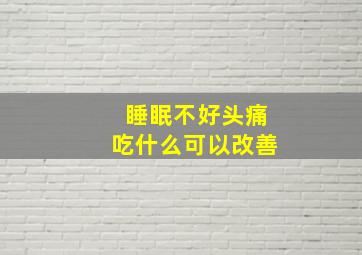 睡眠不好头痛
吃什么可以改善